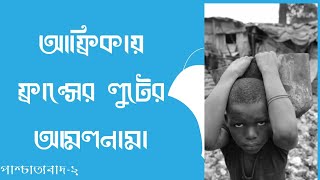 আফ্রিকায় ফ্রান্সের লুটের আমলনামা

পাশ্চাত্যবাদ-২